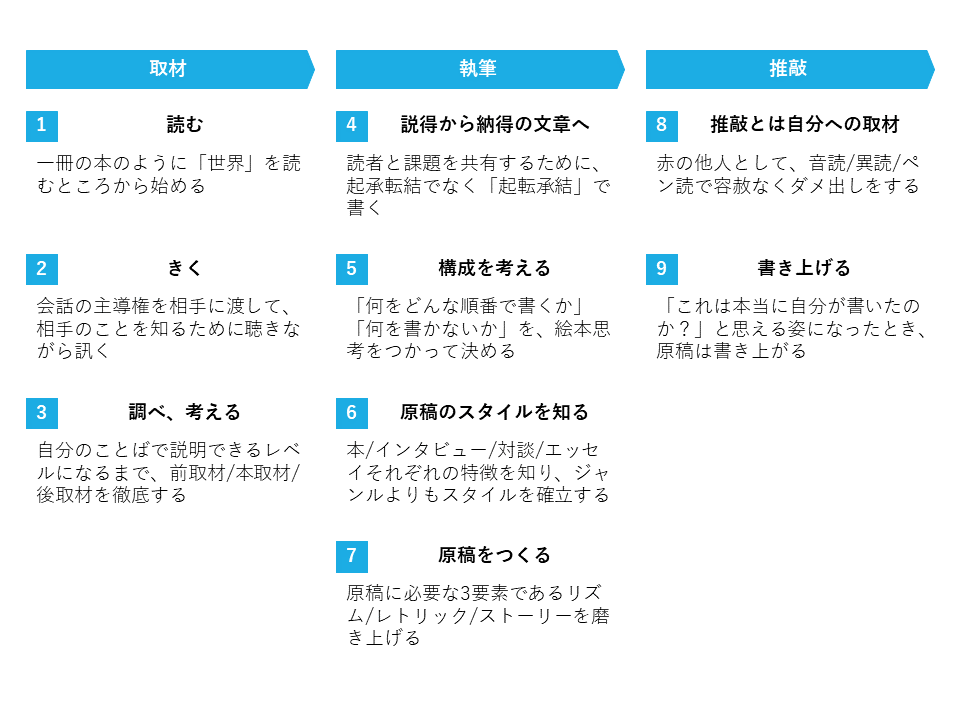 取材

1 読む

一冊の本のように「世界」を読むところから始める

2 きく

会話の主導権を相手に渡して、相手のことを知るために聴きながら訊く

3 調べ、考える

自分のことばで説明できるレベルになるまで、前取材/本取材/後取材を徹底する

執筆

4 説得から納得の文章へ

読者と課題を共有するために、起承転結でなく「起転承結」で書く

5 構成を考える

「何をどんな順番で書くか」「何を書かないか」を、絵本思考をつかって決める

6 原稿のスタイルを知る

本/インタビュー/対談/エッセイそれぞれの特徴を知り、ジャンルよりもスタイルを確立する

7 原稿をつくる

原稿に必要な3要素であるリズム/レトリック/ストーリーを磨き上げる

推敲

8 推敲とは自分への取材

赤の他人として、音読/異読/ペン読で容赦なくダメ出しをする

9 書き上げる

「これは本当に自分が書いたのか？」と思える姿になったとき、原稿は書き上がる